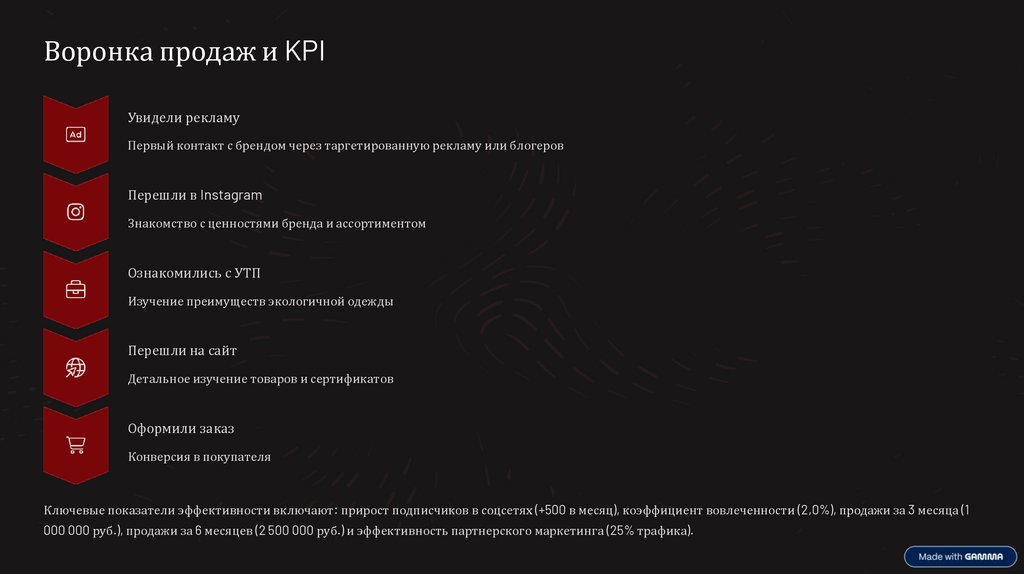 Воронка продаж и KPI

Ad

Увидели рекламу

Первый контакт с брендом через таргетированную рекламу или блогеров

Перешли в Instagram

Знакомство с ценностями бренда и ассортиментом

Ознакомились с УТП

Изучение преимуществ экологичной одежды

Перешли на сайт

Детальное изучение товаров и сертификатов

Оформили заказ

Конверсия в покупателя

Ключевые показатели эффективности включают: прирост подписчиков в соцсетях (+500 в месяц), коэффициент вовлеченности (2,0%), продажи за 3 месяца (1 000 000 руб.), продажи за 6 месяцев (2 500 000 руб.) и эффективность партнерского маркетинга (25% трафика).

Made with GAMMA